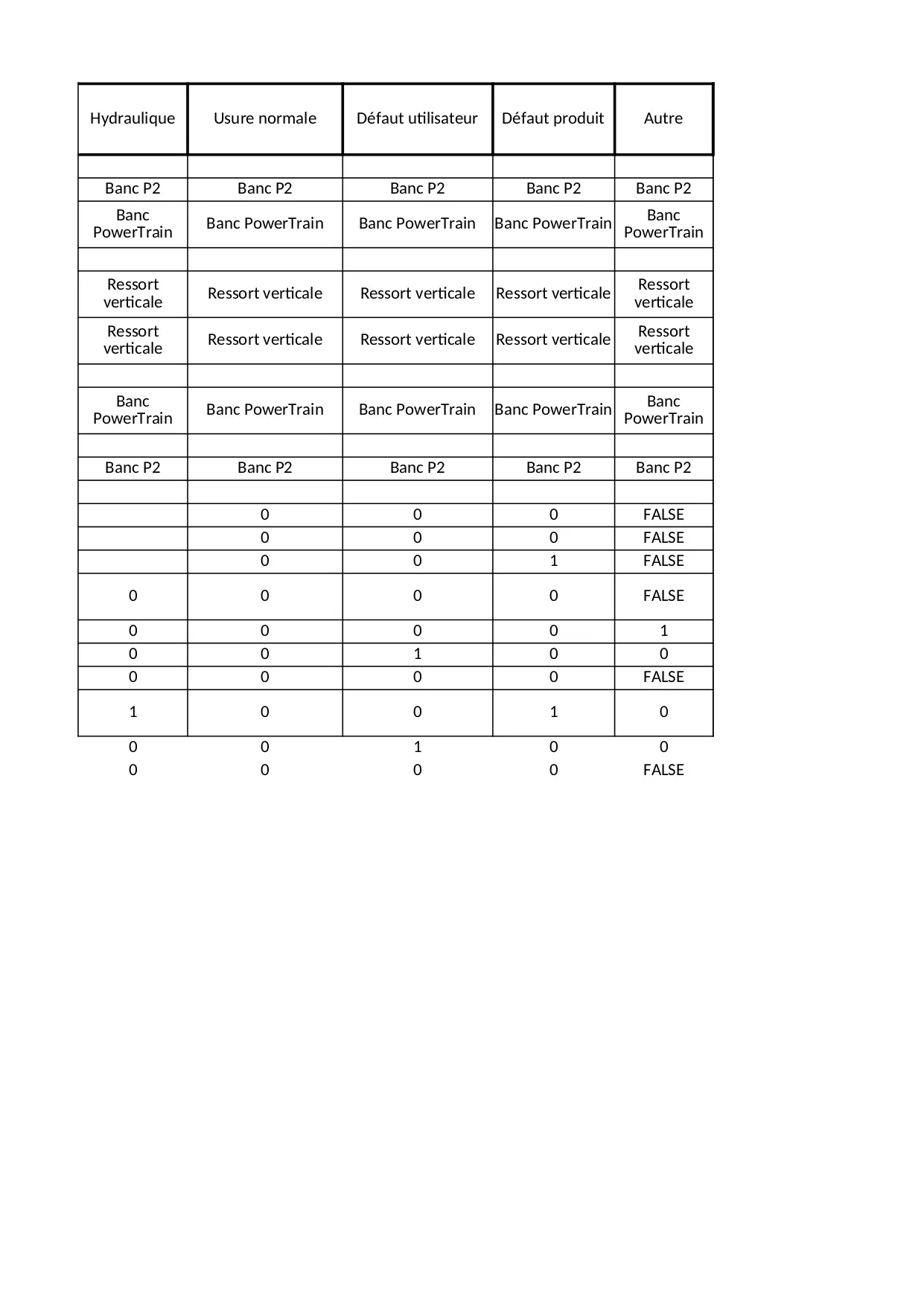 | Hydraulique | Usure normale | Défaut utilisateur | Défaut produit | Autre |
|---|---|---|---|---|
| | | | | |
| Banc P2 | Banc P2 | Banc P2 | Banc P2 | Banc P2 |
| Banc PowerTrain | Banc PowerTrain | Banc PowerTrain | Banc PowerTrain | Banc PowerTrain |
| | | | | |
| Ressort verticale | Ressort verticale | Ressort verticale | Ressort verticale | Ressort verticale |
| Ressort verticale | Ressort verticale | Ressort verticale | Ressort verticale | Ressort verticale |
| | | | | |
| Banc PowerTrain | Banc PowerTrain | Banc PowerTrain | Banc PowerTrain | Banc PowerTrain |
| | | | | |
| Banc P2 | Banc P2 | Banc P2 | Banc P2 | Banc P2 |
| | | | | |
| | 0 | 0 | 0 | FALSE |
| | 0 | 0 | 0 | FALSE |
| | 0 | 0 | 1 | FALSE |
| 0 | 0 | 0 | 0 | FALSE |
| 0 | 0 | 0 | 0 | 1 |
| 0 | 0 | 1 | 0 | 0 |
| 0 | 0 | 0 | 0 | FALSE |
| 1 | 0 | 0 | 1 | 0 |
| 0 | 0 | 1 | 0 | 0 |
| 0 | 0 | 0 | 0 | FALSE |